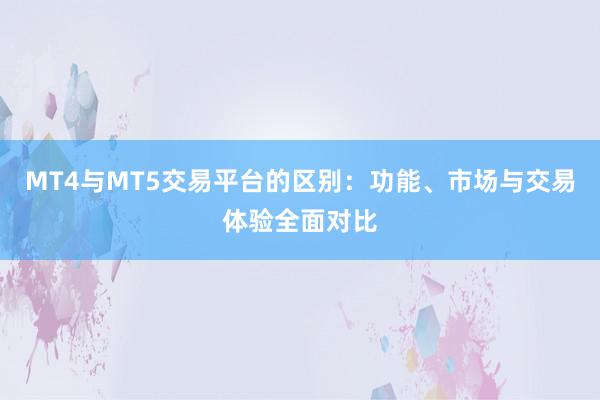 MT4与MT5交易平台的区别：功能、市场与交易体验全面对比